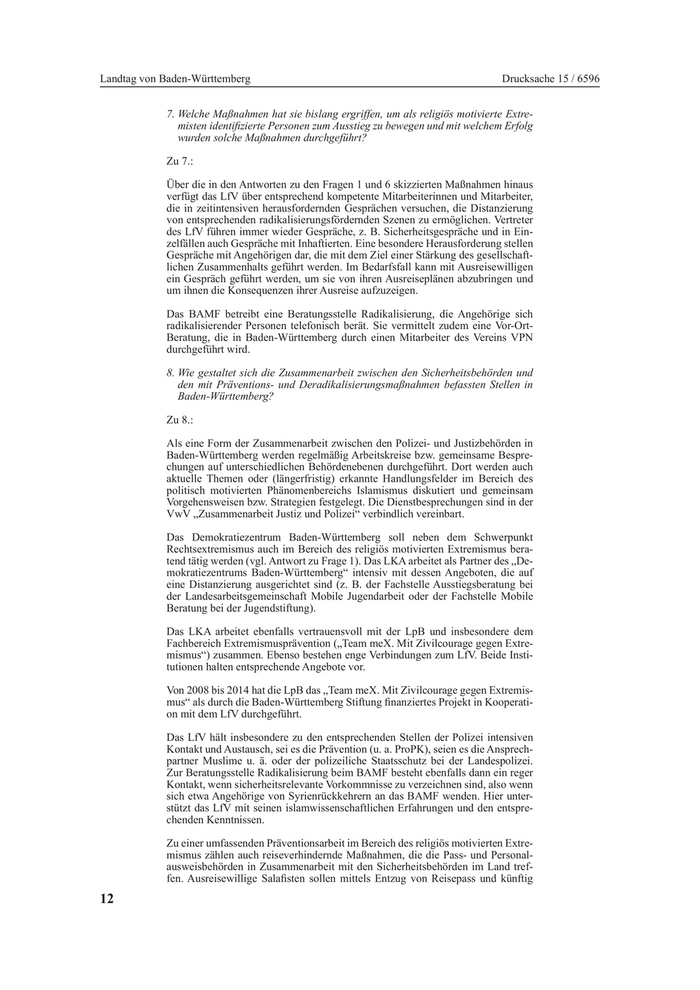 Landtag von Baden-Württemberg

Drucksache 15 / 6596

7. Welche Maßnahmen hat sie bislang ergriffen, um als religiös motivierte Extremisten identifizierte Personen zum Ausstieg zu bewegen und mit welchem Erfolg wurden solche Maßnahmen durchgeführt?

Zu 7.:

Über die in den Antworten zu den Fragen 1 und 6 skizzierten Maßnahmen hinaus verfügt das LfV über entsprechend kompetente Mitarbeiterinnen und Mitarbeiter, die in zeitintensiven herausfordernden Gesprächen versuchen, die Distanzierung von entsprechenden radikalisierungsfördernden Szenen zu ermöglichen. Vertreter des LfV führen immer wieder Gespräche, z. B. Sicherheitsgespräche und in Einzelfällen auch Gespräche mit Inhaftierten. Eine besondere Herausforderung stellen Gespräche mit Angehörigen dar, die mit dem Ziel einer Stärkung des gesellschaftlichen Zusammenhalts geführt werden. Im Bedarfsfall kann mit Ausreisewilligen ein Gespräch geführt werden, um sie von ihren Ausreiseplänen abzubringen und um ihnen die Konsequenzen ihrer Ausreise aufzuzeigen.

Das BAMF betreibt eine Beratungsstelle Radikalisierung, die Angehörige sich radikalisierender Personen telefonisch berät. Sie vermittelt zudem eine Vor-Ort-Beratung, die in Baden-Württemberg durch einen Mitarbeiter des Vereins VPN durchgeführt wird.

8. Wie gestaltet sich die Zusammenarbeit zwischen den Sicherheitsbehörden und den mit Präventions- und Deradikalisierungsmaßnahmen befassten Stellen in Baden-Württemberg?

Zu 8.:

Als eine Form der Zusammenarbeit zwischen den Polizei- und Justizbehörden in Baden-Württemberg werden regelmäßig Arbeitskreise bzw. gemeinsame Besprechungen auf unterschiedlichen Behördenebenen durchgeführt. Dort werden auch aktuelle Themen oder (längerfristig) erkannte Handlungsfelder im Bereich des politisch motivierten Phänomenbereichs Islamismus diskutiert und gemeinsam Vorgehensweisen bzw. Strategien festgelegt. Die Dienstbesprechungen sind in der VwV „Zusammenarbeit Justiz und Polizei“ verbindlich vereinbart.

Das Demokratiezentrum Baden-Württemberg soll neben dem Schwerpunkt Rechtsextremismus auch im Bereich des religiös motivierten Extremismus beratend tätig werden (vgl. Antwort zu Frage 1). Das LKA arbeitet als Partner des „Demokratiezentrums Baden-Württemberg“ intensiv mit dessen Angeboten, die auf eine Distanzierung ausgerichtet sind (z. B. der Fachstelle Ausstiegsberatung bei der Landesarbeitsgemeinschaft Mobile Jugendarbeit oder der Fachstelle Mobile Beratung bei der Jugendstiftung).

Das LKA arbeitet ebenfalls vertrauensvoll mit der LpB und insbesondere dem Fachbereich Extremismusprävention („Team meX. Mit Zivilcourage gegen Extremismus“) zusammen. Ebenso bestehen enge Verbindungen zum LfV. Beide Institutionen halten entsprechende Angebote vor.

Von 2008 bis 2014 hat die LpB das „Team meX. Mit Zivilcourage gegen Extremismus“ als durch die Baden-Württemberg Stiftung finanziertes Projekt in Kooperation mit dem LfV durchgeführt.

Das LfV hält insbesondere zu den entsprechenden Stellen der Polizei intensiven Kontakt und Austausch, sei es die Prävention (u. a. ProPK), seien es die Ansprechpartner Muslime u. ä. oder der polizeiliche Staatsschutz bei der Landespolizei. Zur Beratungsstelle Radikalisierung beim BAMF besteht ebenfalls dann ein reger Kontakt, wenn sicherheitsrelevante Vorkommnisse zu verzeichnen sind, also wenn sich etwa Angehörige von Syrienrückkehrern an das BAMF wenden. Hier unterstützt das LfV mit seinen islamwissenschaftlichen Erfahrungen und den entsprechenden Kenntnissen.

Zu einer umfassenden Präventionsarbeit im Bereich des religiös motivierten Extremismus zählen auch reiseverhindernde Maßnahmen, die die Pass- und Personalausweisbehörden in Zusammenarbeit mit den Sicherheitsbehörden im Land treffen. Ausreisewillige Salafisten sollen mittels Entzug von Reisepass und künftig

12